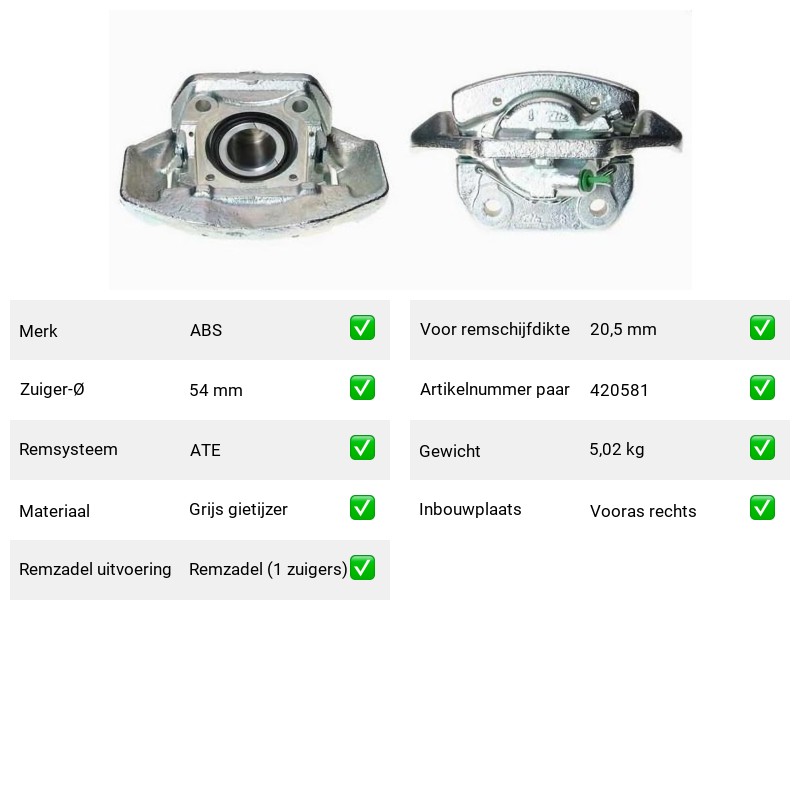 | Merk | ABS | ✅ |
|---|---|---|
| Zuiger-Ø | 54 mm | ✅ |
| Remsysteem | ATE | ✅ |
| Materiaal | Grijs gietijzer | ✅ |
| Remzadel uitvoering | Remzadel (1 zuigers) | ✅ |

| Voor remschijfdikte | 20,5 mm | ✅ |
|---|---|---|
| Artikelnummer paar | 420581 | ✅ |
| Gewicht | 5,02 kg | ✅ |
| Inbouwplaats | Vooras rechts | ✅ |